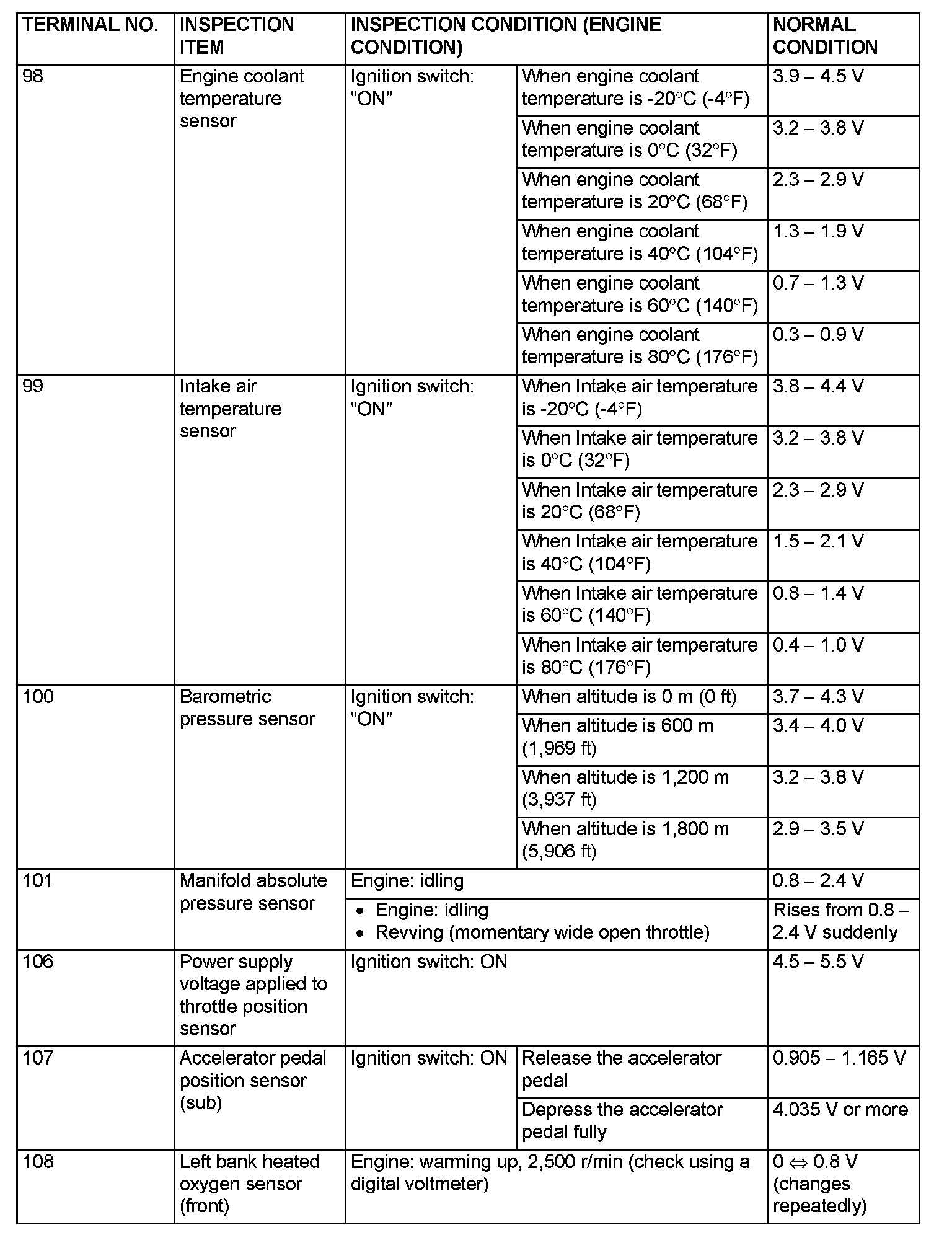 | TERMINAL NO. | INSPECTION ITEM | INSPECTION CONDITION (ENGINE CONDITION) | | NORMAL CONDITION |
|---|---|---|---|---|
| 98 | Engine coolant temperature sensor | Ignition switch: "ON" | When engine coolant temperature is -20°C (-4°F) | 3.9 – 4.5 V |
| | | | When engine coolant temperature is 0°C (32°F) | 3.2 – 3.8 V |
| | | | When engine coolant temperature is 20°C (68°F) | 2.3 – 2.9 V |
| | | | When engine coolant temperature is 40°C (104°F) | 1.3 – 1.9 V |
| | | | When engine coolant temperature is 60°C (140°F) | 0.7 – 1.3 V |
| | | | When engine coolant temperature is 80°C (176°F) | 0.3 – 0.9 V |
| 99 | Intake air temperature sensor | Ignition switch: "ON" | When Intake air temperature is -20°C (-4°F) | 3.8 – 4.4 V |
| | | | When Intake air temperature is 0°C (32°F) | 3.2 – 3.8 V |
| | | | When Intake air temperature is 20°C (68°F) | 2.3 – 2.9 V |
| | | | When Intake air temperature is 40°C (104°F) | 1.5 – 2.1 V |
| | | | When Intake air temperature is 60°C (140°F) | 0.8 – 1.4 V |
| | | | When Intake air temperature is 80°C (176°F) | 0.4 – 1.0 V |
| 100 | Barometric pressure sensor | Ignition switch: "ON" | When altitude is 0 m (0 ft) | 3.7 – 4.3 V |
| | | | When altitude is 600 m (1,969 ft) | 3.4 – 4.0 V |
| | | | When altitude is 1,200 m (3,937 ft) | 3.2 – 3.8 V |
| | | | When altitude is 1,800 m (5,906 ft) | 2.9 – 3.5 V |
| 101 | Manifold absolute pressure sensor | Engine: idling | | 0.8 – 2.4 V |
| | | • Engine: idling • Revving (momentary wide open throttle) | | Rises from 0.8 – 2.4 V suddenly |
| 106 | Power supply voltage applied to throttle position sensor | Ignition switch: ON | | 4.5 – 5.5 V |
| 107 | Accelerator pedal position sensor (sub) | Ignition switch: ON | Release the accelerator pedal | 0.905 – 1.165 V |
| | | | Depress the accelerator pedal fully | 4.035 V or more |
| 108 | Left bank heated oxygen sensor (front) | Engine: warming up, 2,500 r/min (check using a digital voltmeter) | | 0 ⇔ 0.8 V (changes repeatedly) |